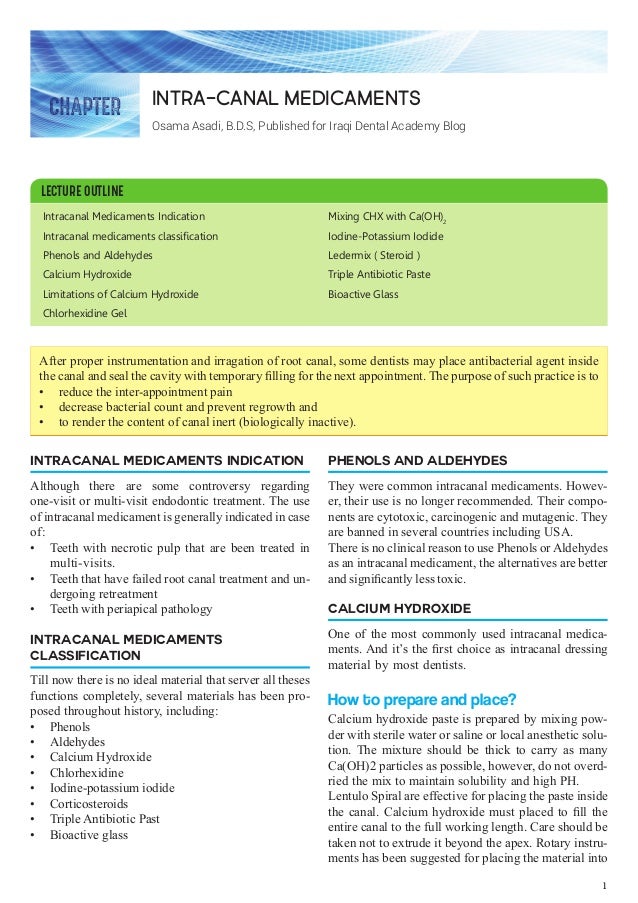 CHAPTER

INTRA-CANAL MEDICAMENTS

Osama Asadi, B.D.S, Published for Iraqi Dental Academy Blog

LECTURE OUTLINE

Intracanal Medicaments Indication
Intracanal medicaments classification
Phenols and Aldehydes
Calcium Hydroxide
Limitations of Calcium Hydroxide
Chlorhexidine Gel

Mixing CHX with $Ca(OH)_2$
Iodine-Potassium Iodide
Ledermix ( Steroid )
Triple Antibiotic Paste
Bioactive Glass

After proper instrumentation and irragation of root canal, some dentists may place antibacterial agent inside the canal and seal the cavity with temporary filling for the next appointment. The purpose of such practice is to
• reduce the inter-appointment pain
• decrease bacterial count and prevent regrowth and
• to render the content of canal inert (biologically inactive).

INTRACANAL MEDICAMENTS INDICATION

Although there are some controversy regarding one-visit or multi-visit endodontic treatment. The use of intracanal medicament is generally indicated in case of:
• Teeth with necrotic pulp that are been treated in multi-visits.
• Teeth that have failed root canal treatment and undergoing retreatment
• Teeth with periapical pathology

INTRACANAL MEDICAMENTS CLASSIFICATION

Till now there is no ideal material that server all theses functions completely, several materials has been proposed throughout history, including:
• Phenols
• Aldehydes
• Calcium Hydroxide
• Chlorhexidine
• Iodine-potassium iodide
• Corticosteroids
• Triple Antibiotic Past
• Bioactive glass

PHENOLS AND ALDEHYDES

They were common intracanal medicaments. However, their use is no longer recommended. Their components are cytotoxic, carcinogenic and mutagenic. They are banned in several countries including USA.
There is no clinical reason to use Phenols or Aldehydes as an intracanal medicament, the alternatives are better and significantly less toxic.

CALCIUM HYDROXIDE

One of the most commonly used intracanal medicaments. And it's the first choice as intracanal dressing material by most dentists.

How to prepare and place?

Calcium hydroxide paste is prepared by mixing powder with sterile water or saline or local anesthetic solution. The mixture should be thick to carry as many Ca(OH)2 particles as possible, however, do not overdried the mix to maintain solubility and high PH.
Lentulo Spiral are effective for placing the paste inside the canal. Calcium hydroxide must placed to fill the entire canal to the full working length. Care should be taken not to extrude it beyond the apex. Rotary instruments has been suggested for placing the material into

1